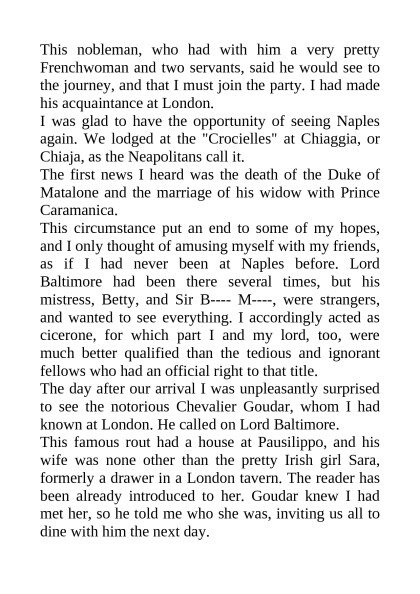 This nobleman, who had with him a very pretty Frenchwoman and two servants, said he would see to the journey, and that I must join the party. I had made his acquaintance at London.
I was glad to have the opportunity of seeing Naples again. We lodged at the "Crocielles" at Chiaggia, or Chiaja, as the Neapolitans call it.
The first news I heard was the death of the Duke of Matalone and the marriage of his widow with Prince Caramanica.
This circumstance put an end to some of my hopes, and I only thought of amusing myself with my friends, as if I had never been at Naples before. Lord Baltimore had been there several times, but his mistress, Betty, and Sir B---- M----, were strangers, and wanted to see everything. I accordingly acted as cicerone, for which part I and my lord, too, were much better qualified than the tedious and ignorant fellows who had an official right to that title.
The day after our arrival I was unpleasantly surprised to see the notorious Chevalier Goudar, whom I had known at London. He called on Lord Baltimore.
This famous rout had a house at Pausilippo, and his wife was none other than the pretty Irish girl Sara, formerly a drawer in a London tavern. The reader has been already introduced to her. Goudar knew I had met her, so he told me who she was, inviting us all to dine with him the next day.